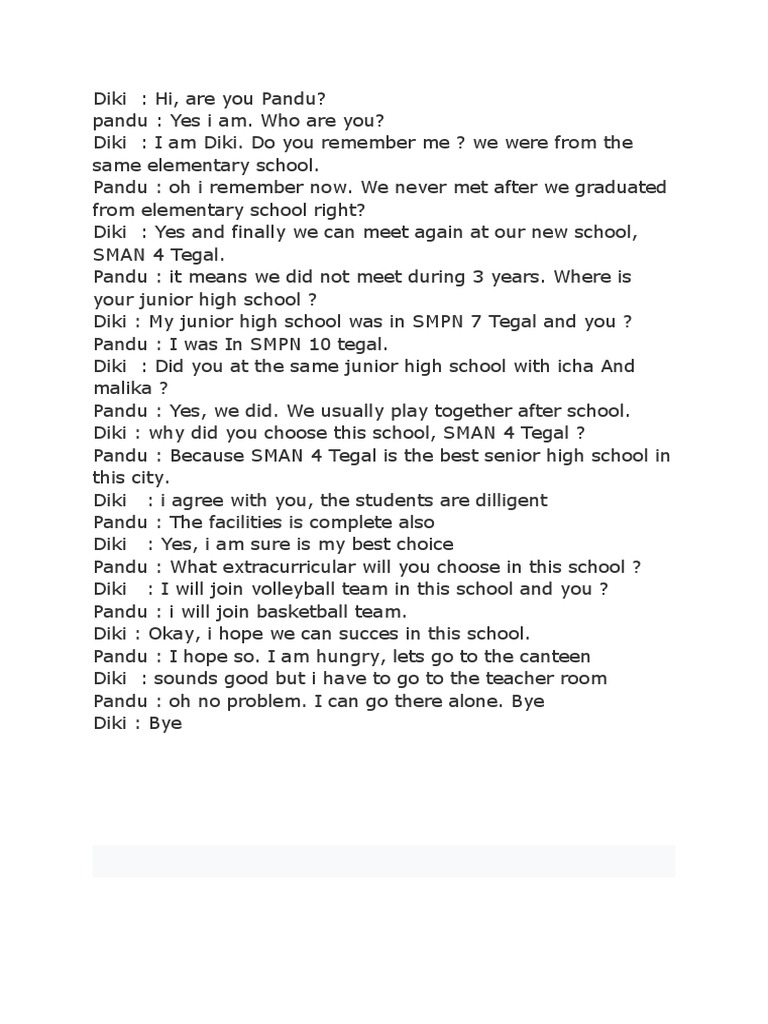 Diki : Hi, are you Pandu?
pandu : Yes i am. Who are you?
Diki : I am Diki. Do you remember me ? we were from the same elementary school.
Pandu : oh i remember now. We never met after we graduated from elementary school right?
Diki : Yes and finally we can meet again at our new school, SMAN 4 Tegal.
Pandu : it means we did not meet during 3 years. Where is your junior high school ?
Diki : My junior high school was in SMPN 7 Tegal and you ?
Pandu : I was In SMPN 10 tegal.
Diki : Did you at the same junior high school with icha And malika ?
Pandu : Yes, we did. We usually play together after school.
Diki : why did you choose this school, SMAN 4 Tegal ?
Pandu : Because SMAN 4 Tegal is the best senior high school in this city.
Diki : i agree with you, the students are dilligent
Pandu : The facilities is complete also
Diki : Yes, i am sure is my best choice
Pandu : What extracurricular will you choose in this school ?
Diki : I will join volleyball team in this school and you ?
Pandu : i will join basketball team.
Diki : Okay, i hope we can succes in this school.
Pandu : I hope so. I am hungry, lets go to the canteen
Diki : sounds good but i have to go to the teacher room
Pandu : oh no problem. I can go there alone. Bye
Diki : Bye